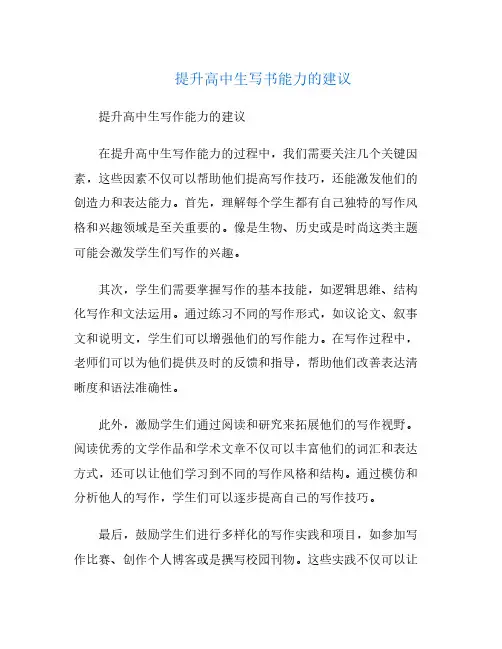 提升高中生写书能力的建议

提升高中生写作能力的建议

在提升高中生写作能力的过程中，我们需要关注几个关键因素，这些因素不仅可以帮助他们提高写作技巧，还能激发他们的创造力和表达能力。首先，理解每个学生都有自己独特的写作风格和兴趣领域是至关重要的。像是生物、历史或是时尚这类主题可能会激发学生们写作的兴趣。

其次，学生们需要掌握写作的基本技能，如逻辑思维、结构化写作和文法运用。通过练习不同的写作形式，如议论文、叙事文和说明文，学生们可以增强他们的写作能力。在写作过程中，老师们可以为他们提供及时的反馈和指导，帮助他们改善表达清晰度和语法准确性。

此外，激励学生们通过阅读和研究来拓展他们的写作视野。阅读优秀的文学作品和学术文章不仅可以丰富他们的词汇和表达方式，还可以让他们学习到不同的写作风格和结构。通过模仿和分析他人的写作，学生们可以逐步提高自己的写作技巧。

最后，鼓励学生们进行多样化的写作实践和项目，如参加写作比赛、创作个人博客或是撰写校园刊物。这些实践不仅可以让